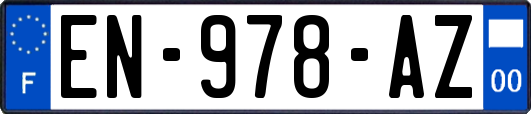 F

EN-978-AZ

00